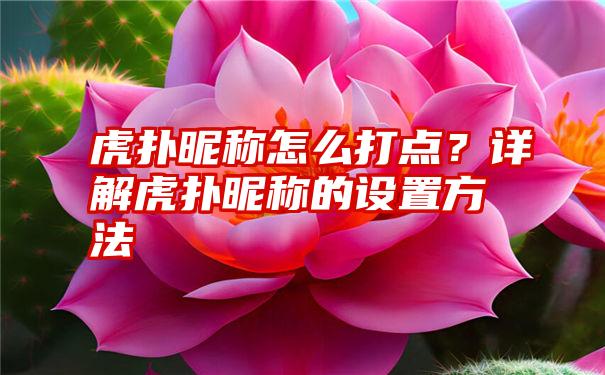 虎扑昵称怎么打点？详解虎扑昵称的设置方法